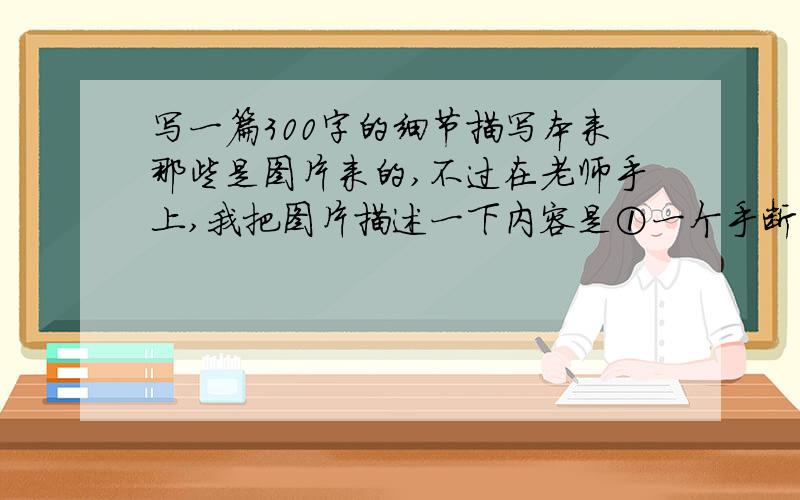 写一篇300字的细节描写本来那些是图片来的，不过在老师手上，我把图片描述一下内容是①一个手断